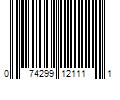 0 74299 12111 1